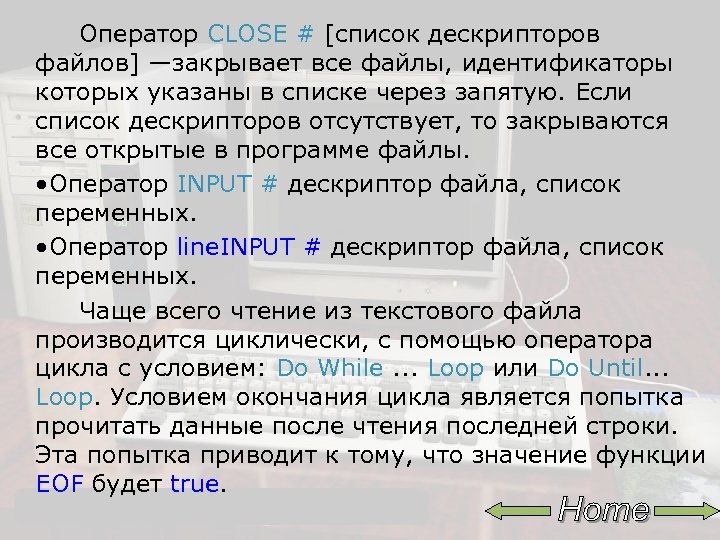 Оператор CLOSE # [список дескрипторов файлов] —закрывает все файлы, идентификаторы которых указаны в списке через запятую. Если список дескрипторов отсутствует, то закрываются все открытые в программе файлы.

•Оператор INPUT # дескриптор файла, список переменных.

•Оператор lineINPUT # дескриптор файла, список переменных.

Чаще всего чтение из текстового файла производится циклически, с помощью оператора цикла с условием: Do While ... Loop или Do Until... Loop. Условием окончания цикла является попытка прочитать данные после чтения последней строки. Эта попытка приводит к тому, что значение функции EOF будет true.

Home